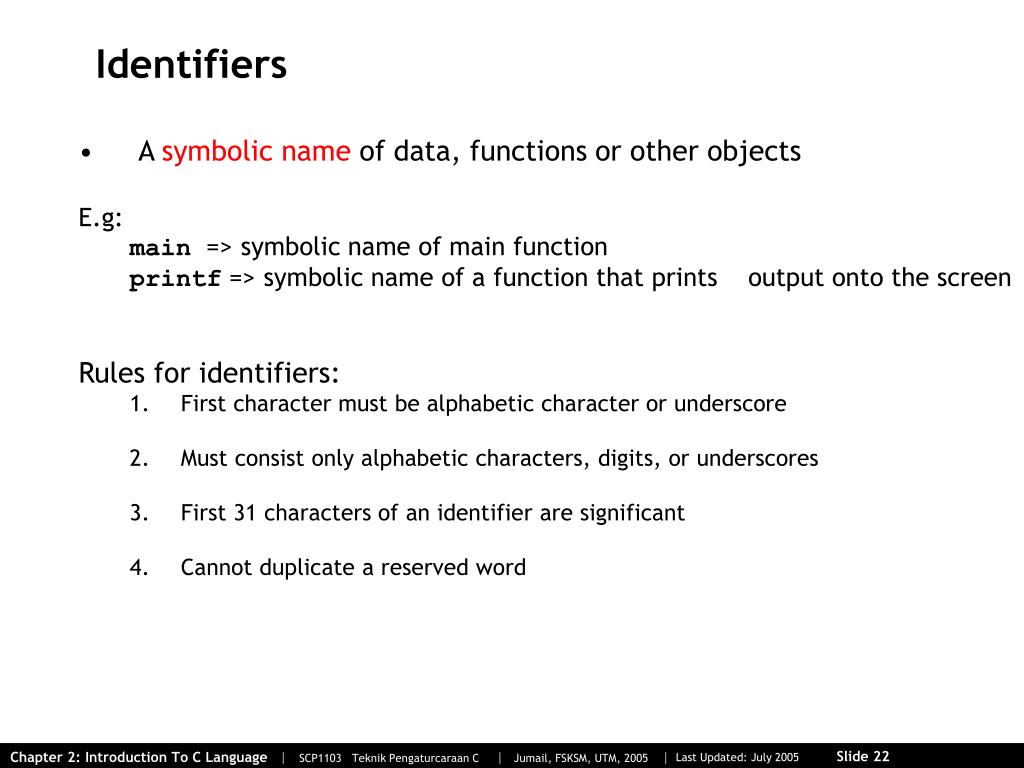 Identifiers

• A symbolic name of data, functions or other objects

E.g:
main => symbolic name of main function
printf => symbolic name of a function that prints output onto the screen

Rules for identifiers:
1. First character must be alphabetic character or underscore
2. Must consist only alphabetic characters, digits, or underscores
3. First 31 characters of an identifier are significant
4. Cannot duplicate a reserved word

Chapter 2: Introduction To C Language | SCP1103 Teknik Pengaturcaraan C | Jumail, FSKSM, UTM, 2005 | Last Updated: July 2005 Slide 22